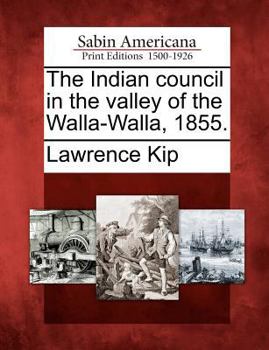 Sabin Americana
Print Editions 1500-1926

The Indian council in the valley of the Walla-Walla, 1855.

Lawrence Kip